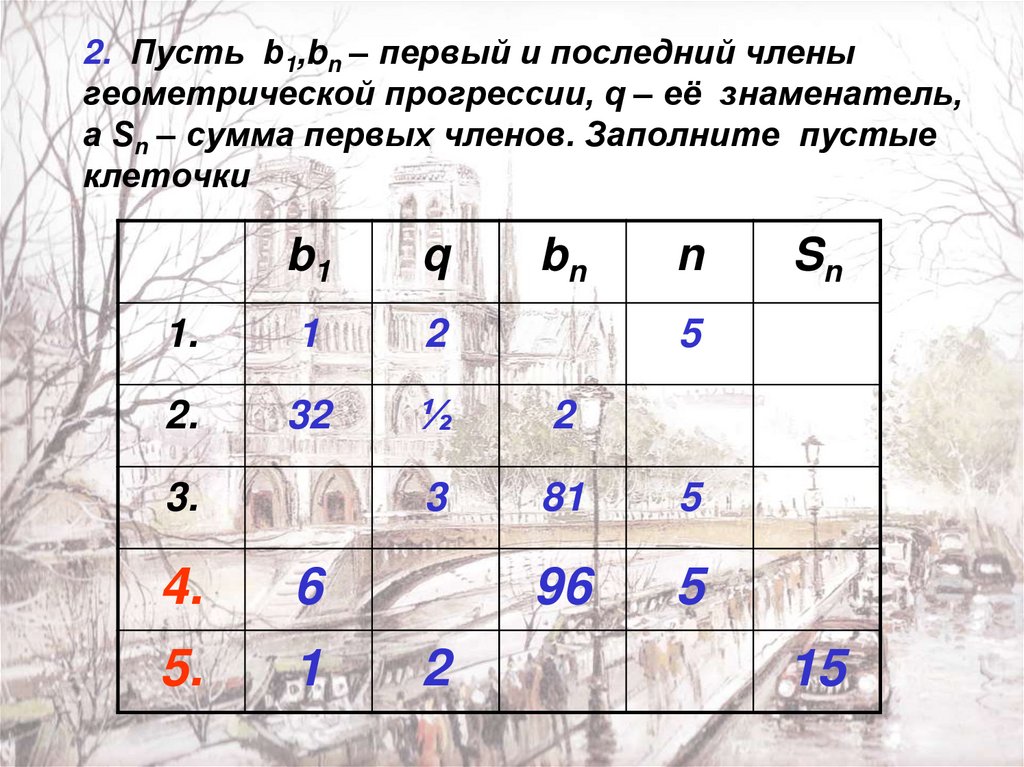 2. Пусть $b_1$,$b_n$ – первый и последний члены геометрической прогрессии, q – её знаменатель, а $S_n$ – сумма первых членов. Заполните пустые клеточки

| | $b_1$ | q | $b_n$ | n | $S_n$ |
|---|---|---|---|---|---|
| 1. | 1 | 2 | | 5 | |
| 2. | 32 | ½ | 2 | | |
| 3. | | 3 | 81 | 5 | |
| 4. | 6 | | 96 | 5 | |
| 5. | 1 | 2 | | | 15 |